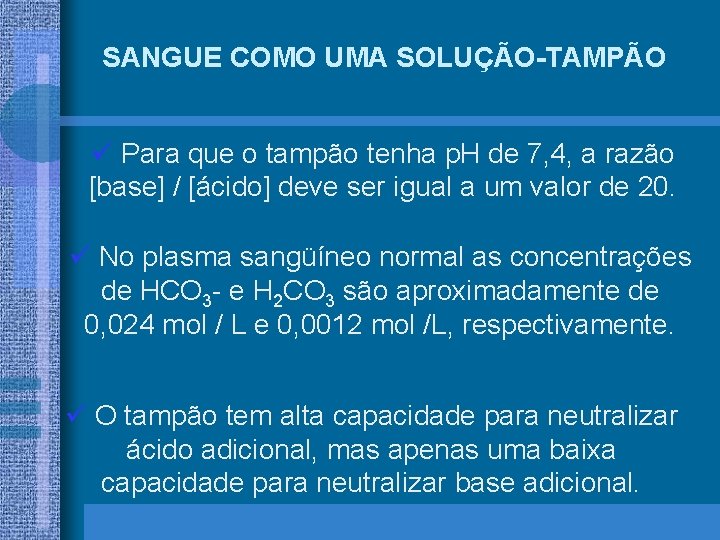 SANGUE COMO UMA SOLUÇÃO-TAMPÃO

✓ Para que o tampão tenha pH de 7,4, a razão [base] / [ácido] deve ser igual a um valor de 20.

✓ No plasma sangüíneo normal as concentrações de $HCO_3$- e $H_2CO_3$ são aproximadamente de 0,024 mol / L e 0,0012 mol /L, respectivamente.

✓ O tampão tem alta capacidade para neutralizar ácido adicional, mas apenas uma baixa capacidade para neutralizar base adicional.